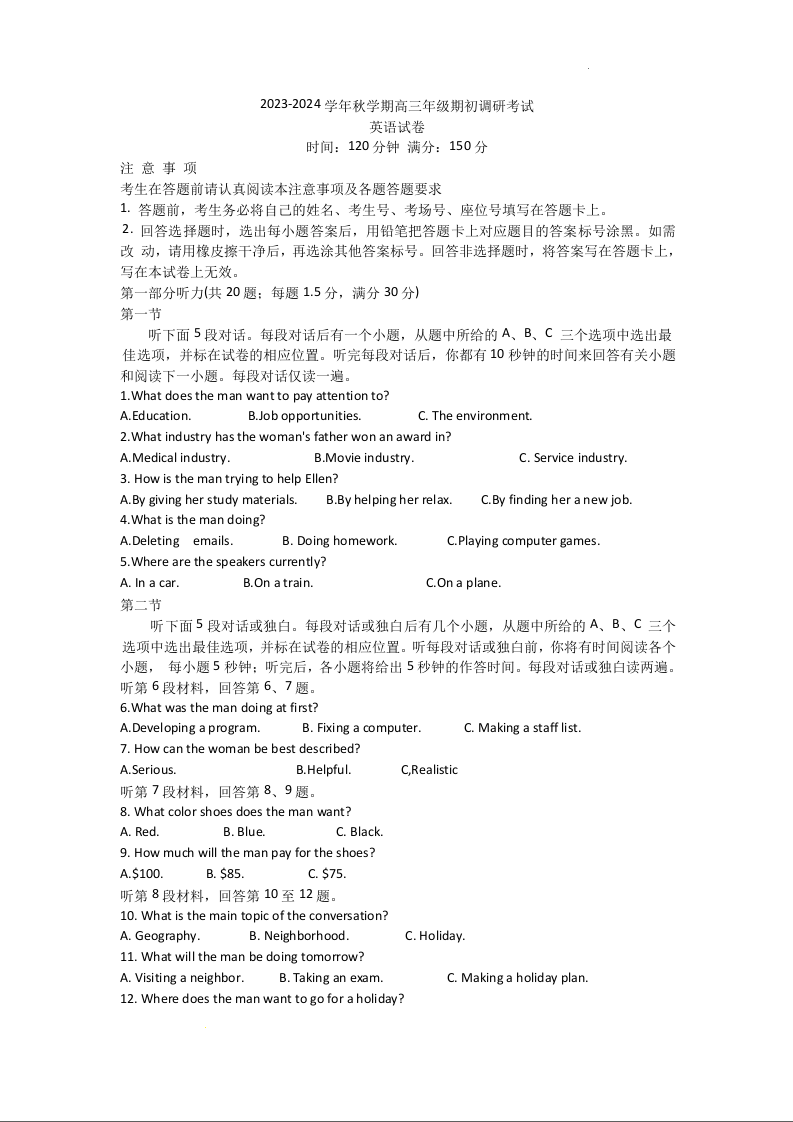 2023-2024 学年秋学期高三年级期初调研考试
英语试卷
时间：120 分钟 满分：150 分

注 意 事 项
考生在答题前请认真阅读本注意事项及各题答题要求
1. 答题前，考生务必将自己的姓名、考生号、考场号、座位号填写在答题卡上。
2. 回答选择题时，选出每小题答案后，用铅笔把答题卡上对应题目的答案标号涂黑。如需改 动，请用橡皮擦干净后，再选涂其他答案标号。回答非选择题时，将答案写在答题卡上，写在本试卷上无效。

第一部分听力(共 20 题；每题 1.5 分，满分 30 分)
第一节
听下面 5 段对话。每段对话后有一个小题，从题中所给的 A、B、C 三个选项中选出最佳选项，并标在试卷的相应位置。听完每段对话后，你都有 10 秒钟的时间来回答有关小题和阅读下一小题。每段对话仅读一遍。

1.What does the man want to pay attention to?
A.Education. B.Job opportunities. C. The environment.
2.What industry has the woman's father won an award in?
A.Medical industry. B.Movie industry. C. Service industry.
3. How is the man trying to help Ellen?
A.By giving her study materials. B.By helping her relax. C.By finding her a new job.
4.What is the man doing?
A.Deleting emails. B. Doing homework. C.Playing computer games.
5.Where are the speakers currently?
A. In a car. B.On a train. C.On a plane.

第二节
听下面 5 段对话或独白。每段对话或独白后有几个小题，从题中所给的 A、B、C 三个选项中选出最佳选项，并标在试卷的相应位置。听每段对话或独白前，你将有时间阅读各个小题， 每小题 5 秒钟；听完后，各小题将给出 5 秒钟的作答时间。每段对话或独白读两遍。
听第 6 段材料，回答第 6、7 题。
6.What was the man doing at first?
A.Developing a program. B. Fixing a computer. C. Making a staff list.
7. How can the woman be best described?
A.Serious. B.Helpful. C,Realistic
听第 7 段材料，回答第 8、9 题。
8. What color shoes does the man want?
A. Red. B. Blue. C. Black.
9. How much will the man pay for the shoes?
A.$100. B. $85. C. $75.
听第 8 段材料，回答第 10 至 12 题。
10. What is the main topic of the conversation?
A. Geography. B. Neighborhood. C. Holiday.
11. What will the man be doing tomorrow?
A. Visiting a neighbor. B. Taking an exam. C. Making a holiday plan.
12. Where does the man want to go for a holiday?